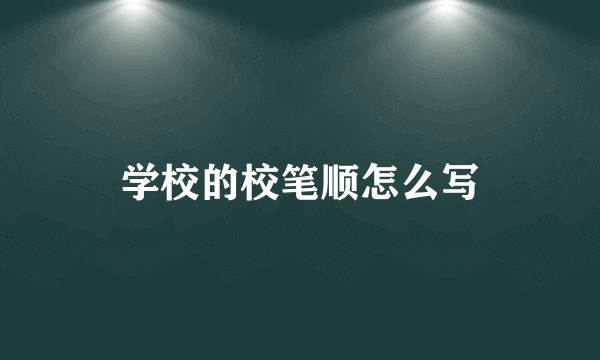 学校的校笔顺怎么写